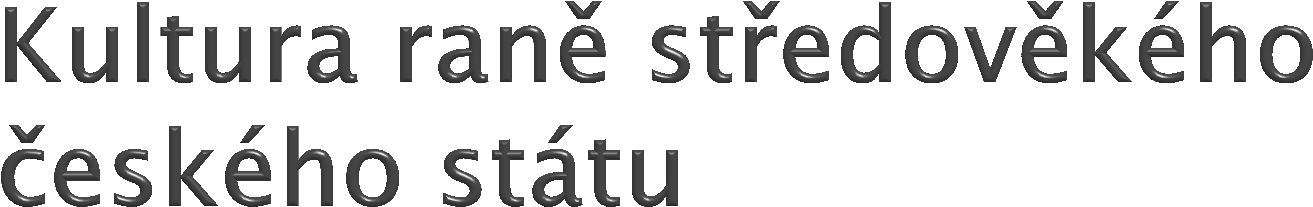 Kultura raně středověkého českého státu